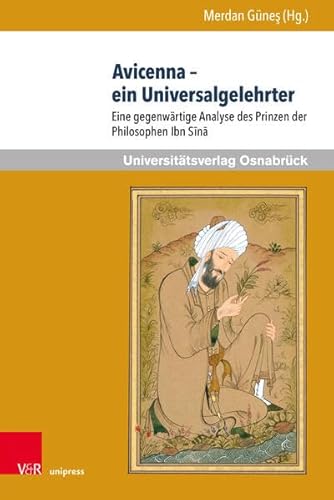 Merdan Güneş (Hg.)

Avicenna – ein Universalgelehrter

Eine gegenwärtige Analyse des Prinzen der Philosophen Ibn Sīnā

Universitätsverlag Osnabrück

V&R unipress